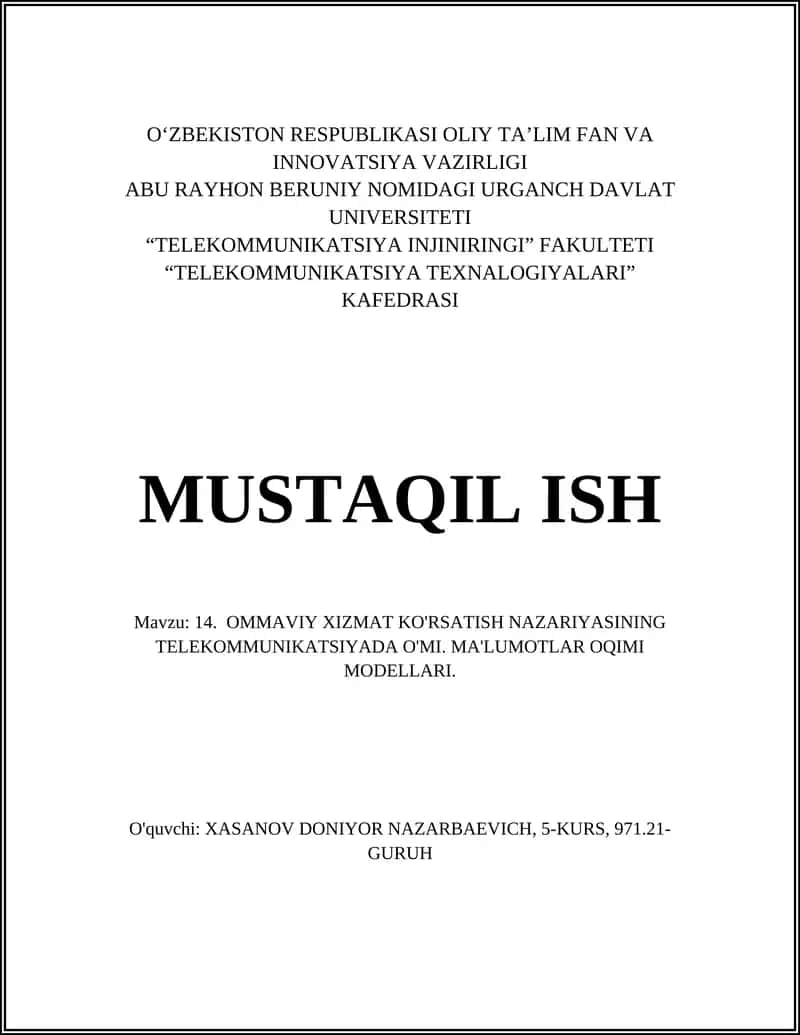 O‘ZBEKISTON RESPUBLIKASI OLIY TA’LIM FAN VA INNOVATSIYA VAZIRLIGI
ABU RAYHON BERUNIY NOMIDAGI URGANCH DAVLAT UNIVERSITETI
“TELEKOMMUNIKATSIYA INJINIRINGI” FAKULTETI
“TELEKOMMUNIKATSIYA TEXNALOGIYALARI” KAFEDRASI

MUSTAQIL ISH

Mavzu: 14. OMMAVIY XIZMAT KO'RSATISH NAZARIYASINING TELEKOMMUNIKATSIYADA O'MI. MA'LUMOTLAR OQIMI MODELLARI.

O'quvchi: XASANOV DONIYOR NAZARBAEVICH, 5-KURS, 971.21-GURUH